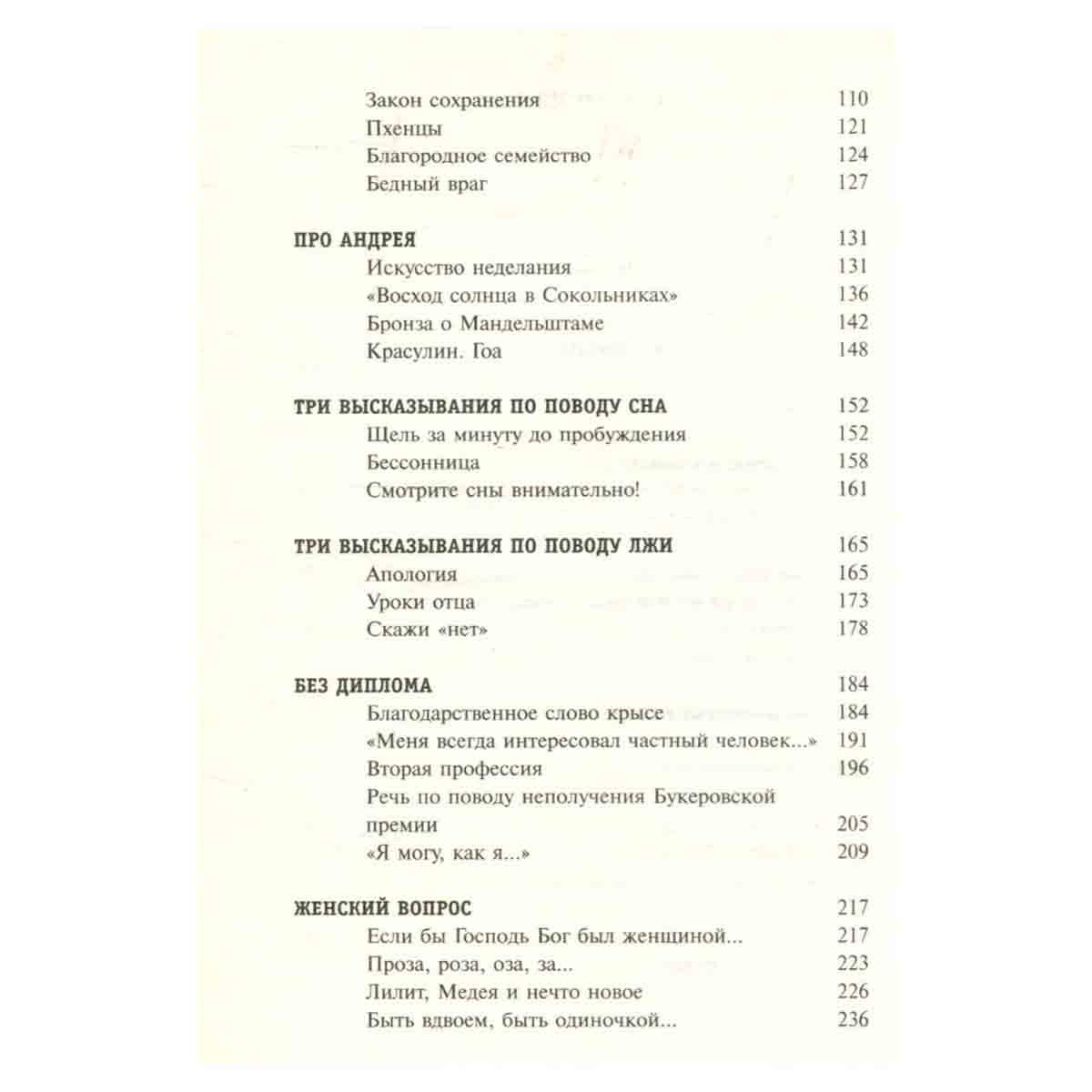 Закон сохранения 110
Пхенцы 121
Благородное семейство 124
Бедный враг 127

ПРО АНДРЕЯ 131
Искусство неделания 131
«Восход солнца в Сокольниках» 136
Бронза о Мандельштаме 142
Красулин. Гоа 148

ТРИ ВЫСКАЗЫВАНИЯ ПО ПОВОДУ СНА 152
Щель за минуту до пробуждения 152
Бессонница 158
Смотрите сны внимательно! 161

ТРИ ВЫСКАЗЫВАНИЯ ПО ПОВОДУ ЛЖИ 165
Апология 165
Уроки отца 173
Скажи «нет» 178

БЕЗ ДИПЛОМА 184
Благодарственное слово крысе 184
«Меня всегда интересовал частный человек...» 191
Вторая профессия 196
Речь по поводу неполучения Букеровской премии 205
«Я могу, как я...» 209

ЖЕНСКИЙ ВОПРОС 217
Если бы Господь Бог был женщиной... 217
Проза, роза, оза, за... 223
Лилит, Медея и нечто новое 226
Быть вдвоем, быть одиночкой... 236